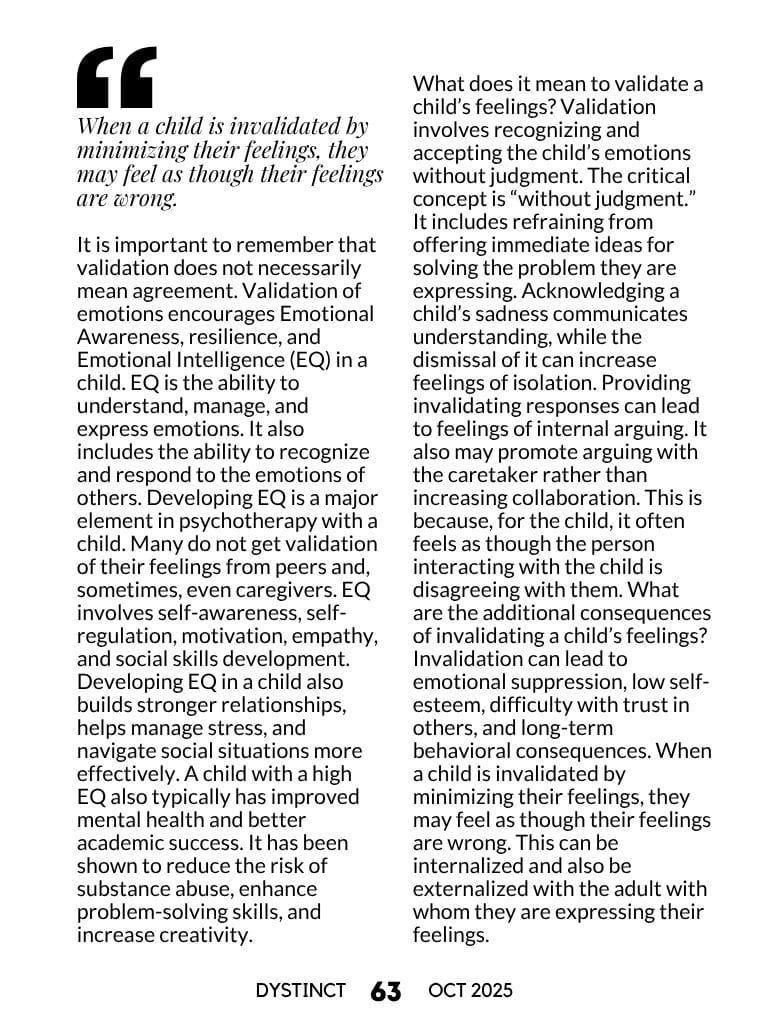 “

When a child is invalidated by minimizing their feelings, they may feel as though their feelings are wrong.

It is important to remember that validation does not necessarily mean agreement. Validation of emotions encourages Emotional Awareness, resilience, and Emotional Intelligence (EQ) in a child. EQ is the ability to understand, manage, and express emotions. It also includes the ability to recognize and respond to the emotions of others. Developing EQ is a major element in psychotherapy with a child. Many do not get validation of their feelings from peers and, sometimes, even caregivers. EQ involves self-awareness, self-regulation, motivation, empathy, and social skills development. Developing EQ in a child also builds stronger relationships, helps manage stress, and navigate social situations more effectively. A child with a high EQ also typically has improved mental health and better academic success. It has been shown to reduce the risk of substance abuse, enhance problem-solving skills, and increase creativity.

What does it mean to validate a child’s feelings? Validation involves recognizing and accepting the child’s emotions without judgment. The critical concept is “without judgment.” It includes refraining from offering immediate ideas for solving the problem they are expressing. Acknowledging a child’s sadness communicates understanding, while the dismissal of it can increase feelings of isolation. Providing invalidating responses can lead to feelings of internal arguing. It also may promote arguing with the caretaker rather than increasing collaboration. This is because, for the child, it often feels as though the person interacting with the child is disagreeing with them. What are the additional consequences of invalidating a child’s feelings? Invalidation can lead to emotional suppression, low self-esteem, difficulty with trust in others, and long-term behavioral consequences. When a child is invalidated by minimizing their feelings, they may feel as though their feelings are wrong. This can be internalized and also be externalized with the adult with whom they are expressing their feelings.

DYSTINCT 63 OCT 2025